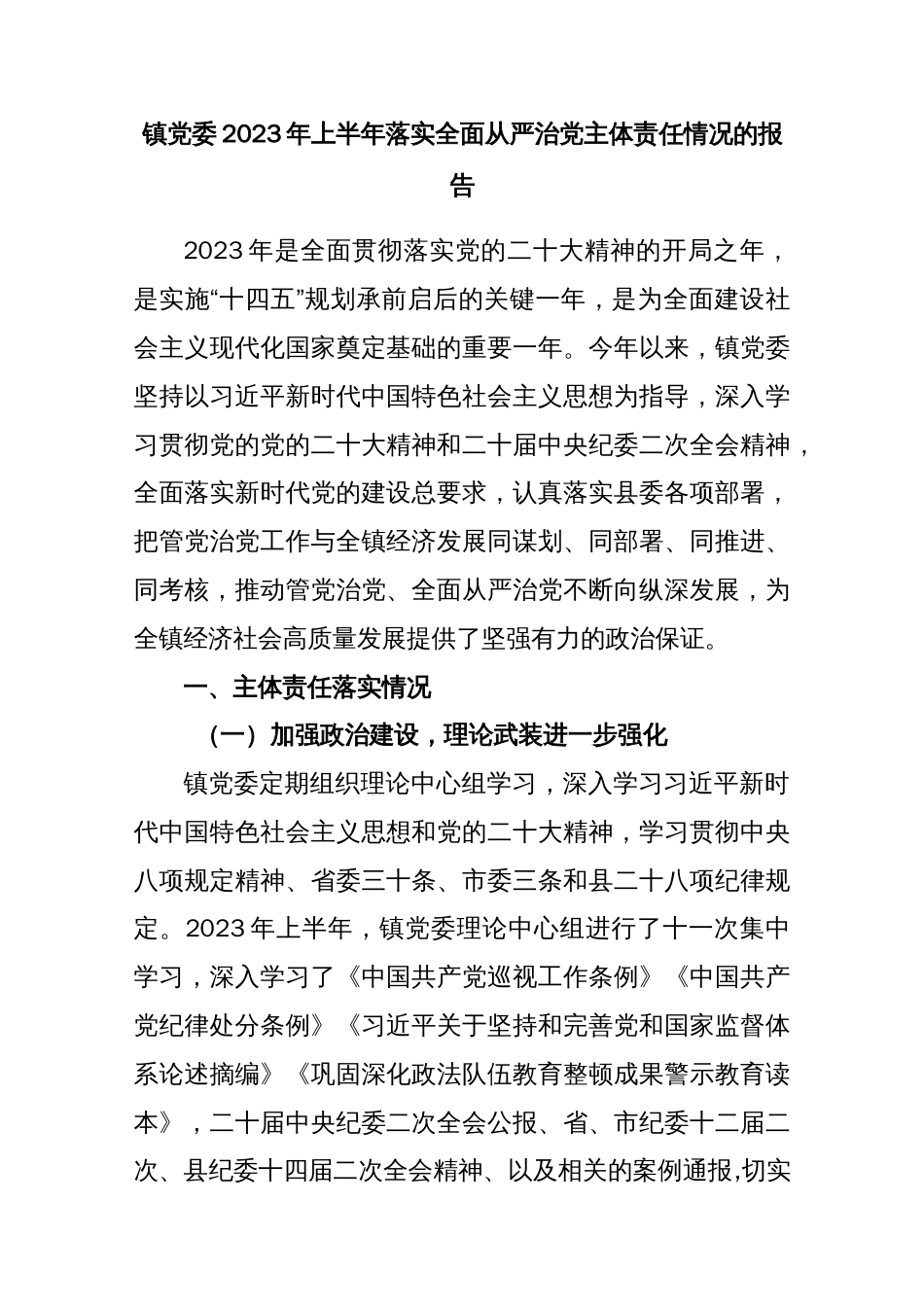 镇党委2023年上半年落实全面从严治党主体责任情况的报告

2023年是全面贯彻落实党的二十大精神的开局之年，是实施“十四五”规划承前启后的关键一年，是为全面建设社会主义现代化国家奠定基础的重要一年。今年以来，镇党委坚持以习近平新时代中国特色社会主义思想为指导，深入学习贯彻党的党的二十大精神和二十届中央纪委二次全会精神，全面落实新时代党的建设总要求，认真落实县委各项部署，把管党治党工作与全镇经济发展同谋划、同部署、同推进、同考核，推动管党治党、全面从严治党不断向纵深发展，为全镇经济社会高质量发展提供了坚强有力的政治保证。

一、主体责任落实情况

（一）加强政治建设，理论武装进一步强化

镇党委定期组织理论中心组学习，深入学习习近平新时代中国特色社会主义思想和党的二十大精神，学习贯彻中央八项规定精神、省委三十条、市委三条和县二十八项纪律规定。2023年上半年，镇党委理论中心组进行了十一次集中学习，深入学习了《中国共产党巡视工作条例》《中国共产党纪律处分条例》《习近平关于坚持和完善党和国家监督体系论述摘编》《巩固深化政法队伍教育整顿成果警示教育读本》，二十届中央纪委二次全会公报、省、市纪委十二届二次、县纪委十四届二次全会精神、以及相关的案例通报,切实